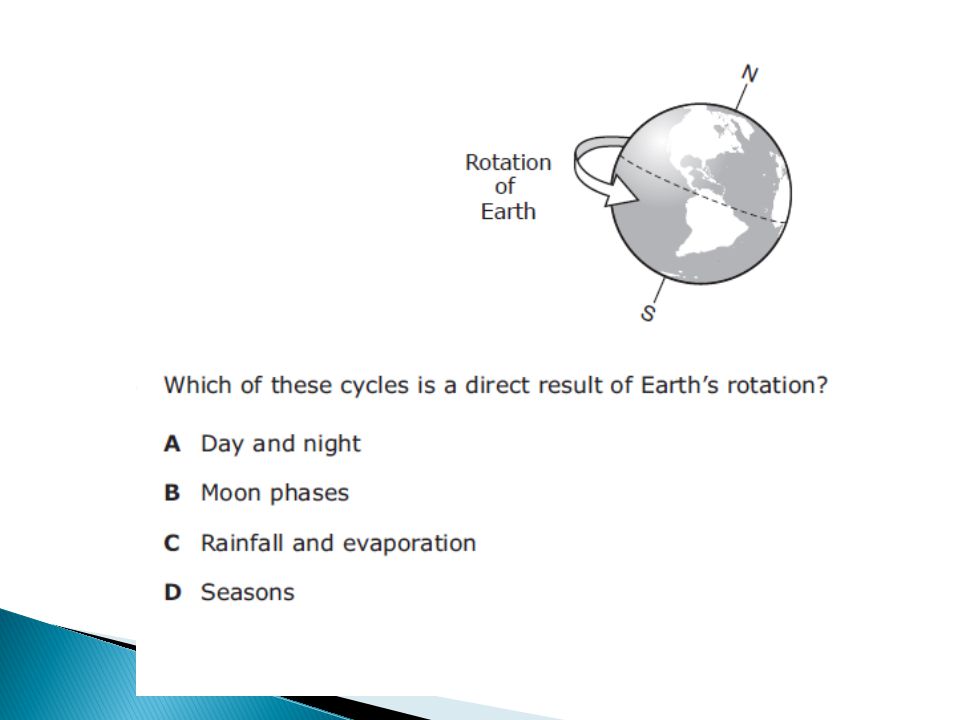 N

Rotation of Earth

S

Which of these cycles is a direct result of Earth's rotation?

A Day and night

B Moon phases

C Rainfall and evaporation

D Seasons